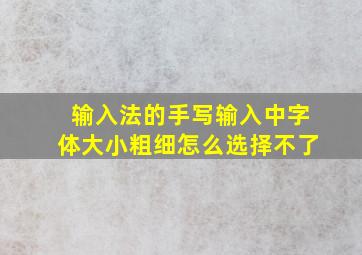 输入法的手写输入中字体大小粗细怎么选择不了